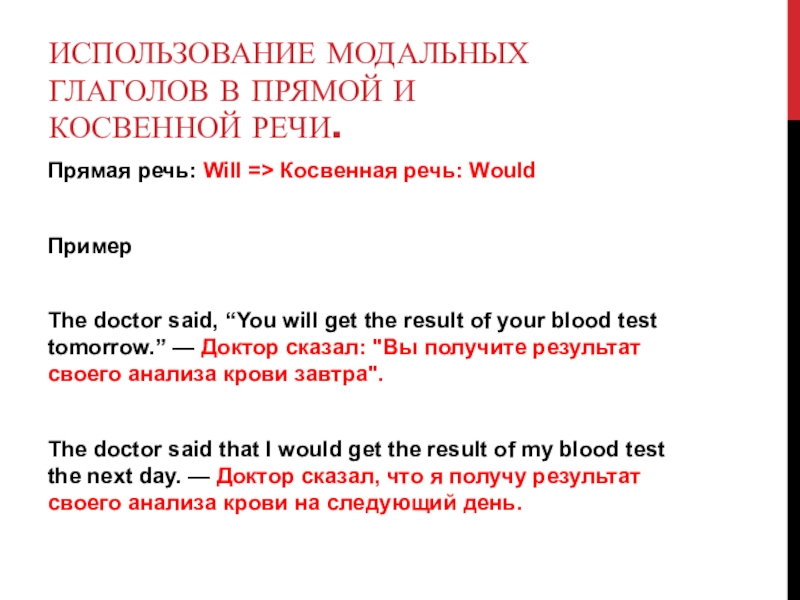 ИСПОЛЬЗОВАНИЕ МОДАЛЬНЫХ ГЛАГОЛОВ В ПРЯМОЙ И КОСВЕННОЙ РЕЧИ.

Прямая речь: Will => Косвенная речь: Would

Пример

The doctor said, "You will get the result of your blood test tomorrow." — Доктор сказал: "Вы получите результат своего анализа крови завтра".

The doctor said that I would get the result of my blood test the next day. — Доктор сказал, что я получу результат своего анализа крови на следующий день.